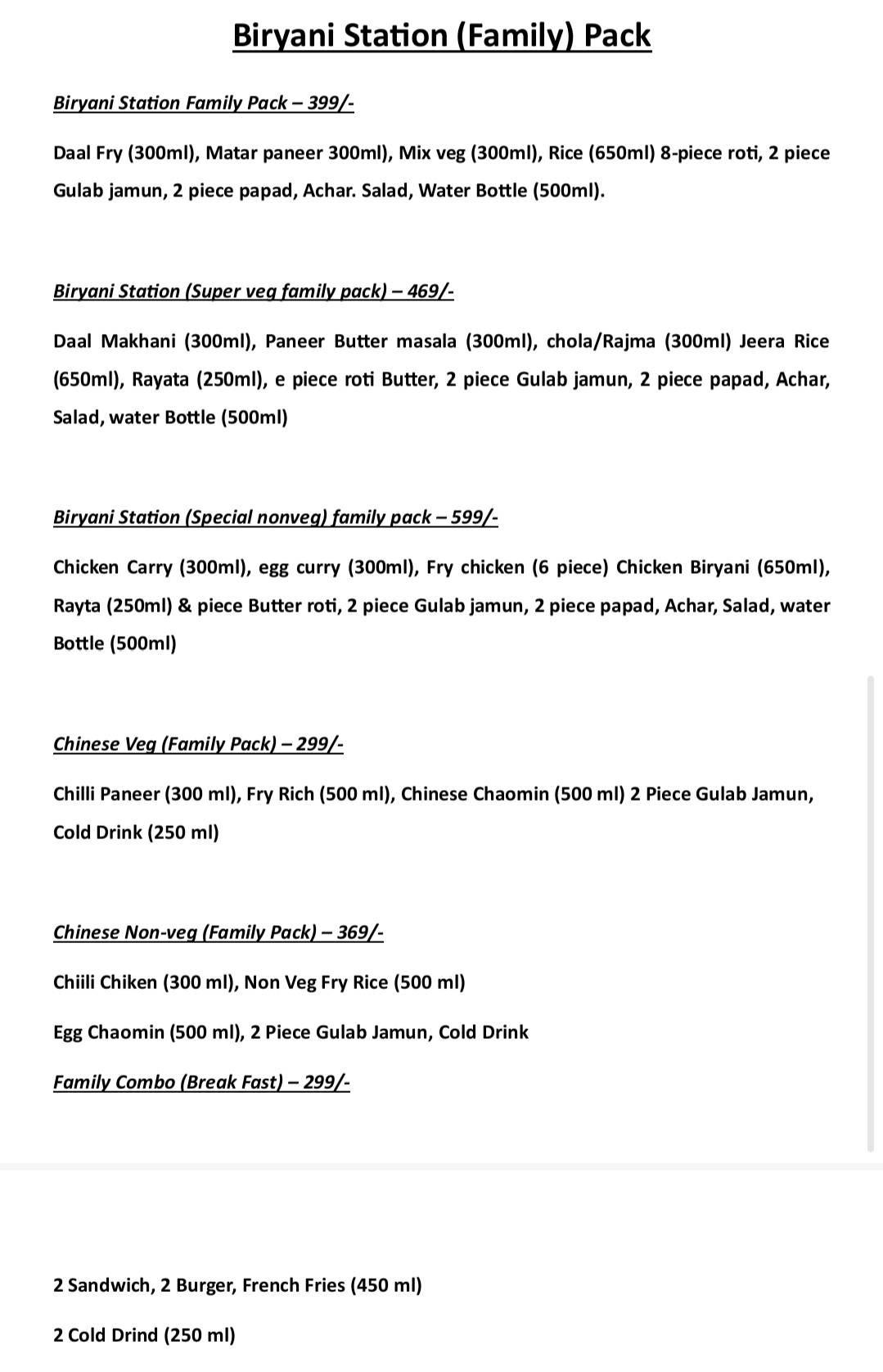 Biryani Station (Family) Pack

Biryani Station Family Pack – 399/-

Daal Fry (300ml), Matar paneer 300ml), Mix veg (300ml), Rice (650ml) 8-piece roti, 2 piece Gulab jamun, 2 piece papad, Achar. Salad, Water Bottle (500ml).

Biryani Station (Super veg family pack) – 469/-

Daal Makhani (300ml), Paneer Butter masala (300ml), chola/Rajma (300ml) Jeera Rice (650ml), Rayata (250ml), e piece roti Butter, 2 piece Gulab jamun, 2 piece papad, Achar, Salad, water Bottle (500ml)

Biryani Station (Special nonveg) family pack – 599/-

Chicken Carry (300ml), egg curry (300ml), Fry chicken (6 piece) Chicken Biryani (650ml), Rayta (250ml) & piece Butter roti, 2 piece Gulab jamun, 2 piece papad, Achar, Salad, water Bottle (500ml)

Chinese Veg (Family Pack) – 299/-

Chilli Paneer (300 ml), Fry Rich (500 ml), Chinese Chaomin (500 ml) 2 Piece Gulab Jamun, Cold Drink (250 ml)

Chinese Non-veg (Family Pack) – 369/-

Chiili Chiken (300 ml), Non Veg Fry Rice (500 ml)

Egg Chaomin (500 ml), 2 Piece Gulab Jamun, Cold Drink

Family Combo (Break Fast) – 299/-

2 Sandwich, 2 Burger, French Fries (450 ml)

2 Cold Drind (250 ml)